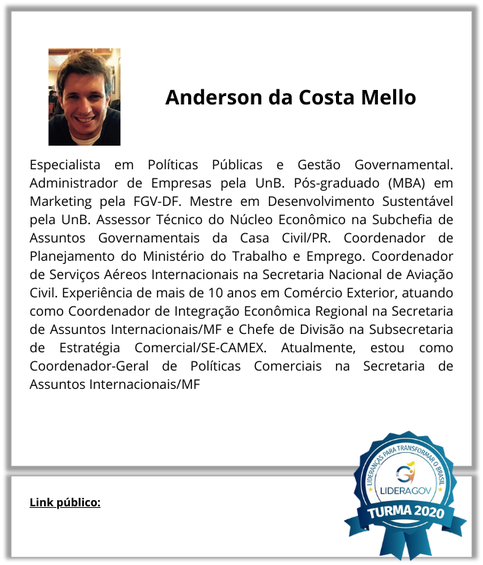 Anderson da Costa Mello

Especialista em Políticas Públicas e Gestão Governamental. Administrador de Empresas pela UnB. Pós-graduado (MBA) em Marketing pela FGV-DF. Mestre em Desenvolvimento Sustentável pela UnB. Assessor Técnico do Núcleo Econômico na Subchefia de Assuntos Governamentais da Casa Civil/PR. Coordenador de Planejamento do Ministério do Trabalho e Emprego. Coordenador de Serviços Aéreos Internacionais na Secretaria Nacional de Aviação Civil. Experiência de mais de 10 anos em Comércio Exterior, atuando como Coordenador de Integração Econômica Regional na Secretaria de Assuntos Internacionais/MF e Chefe de Divisão na Subsecretaria de Estratégia Comercial/SE-CAMEX. Atualmente, estou como Coordenador-Geral de Políticas Comerciais na Secretaria de Assuntos Internacionais/MF

Link público:

LIDERANÇAS PARA TRANSFORMAR O BRASIL
LIDERAGOV
TURMA 2020